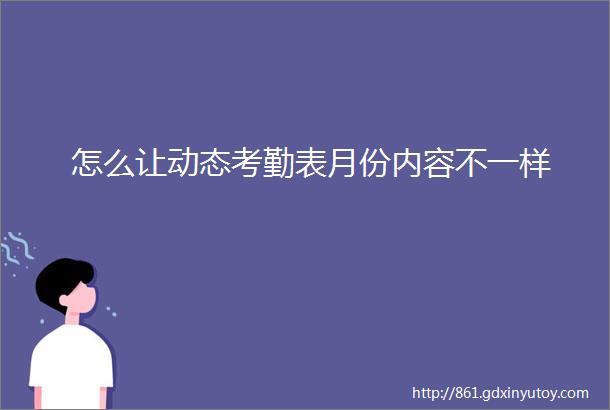 怎么让动态考勤表月份内容不一样

http://861.gdxinyutoy.com